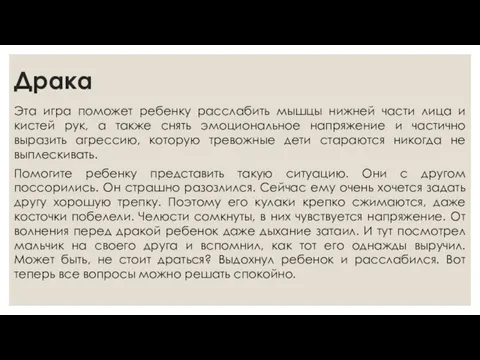 Драка

Эта игра поможет ребенку расслабить мышцы нижней части лица и кистей рук, а также снять эмоциональное напряжение и частично выразить агрессию, которую тревожные дети стараются никогда не выплескивать.

Помогите ребенку представить такую ситуацию. Они с другом поссорились. Он страшно разозлился. Сейчас ему очень хочется задать другу хорошую трепку. Поэтому его кулаки крепко сжимаются, даже косточки побелели. Челюсти сомкнуты, в них чувствуется напряжение. От волнения перед дракой ребенок даже дыхание затаил. И тут посмотрел мальчик на своего друга и вспомнил, как тот его однажды выручил. Может быть, не стоит драться? Выдохнул ребенок и расслабился. Вот теперь все вопросы можно решать спокойно.